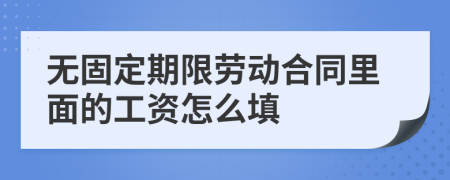 无固定期限劳动合同里面的工资怎么填